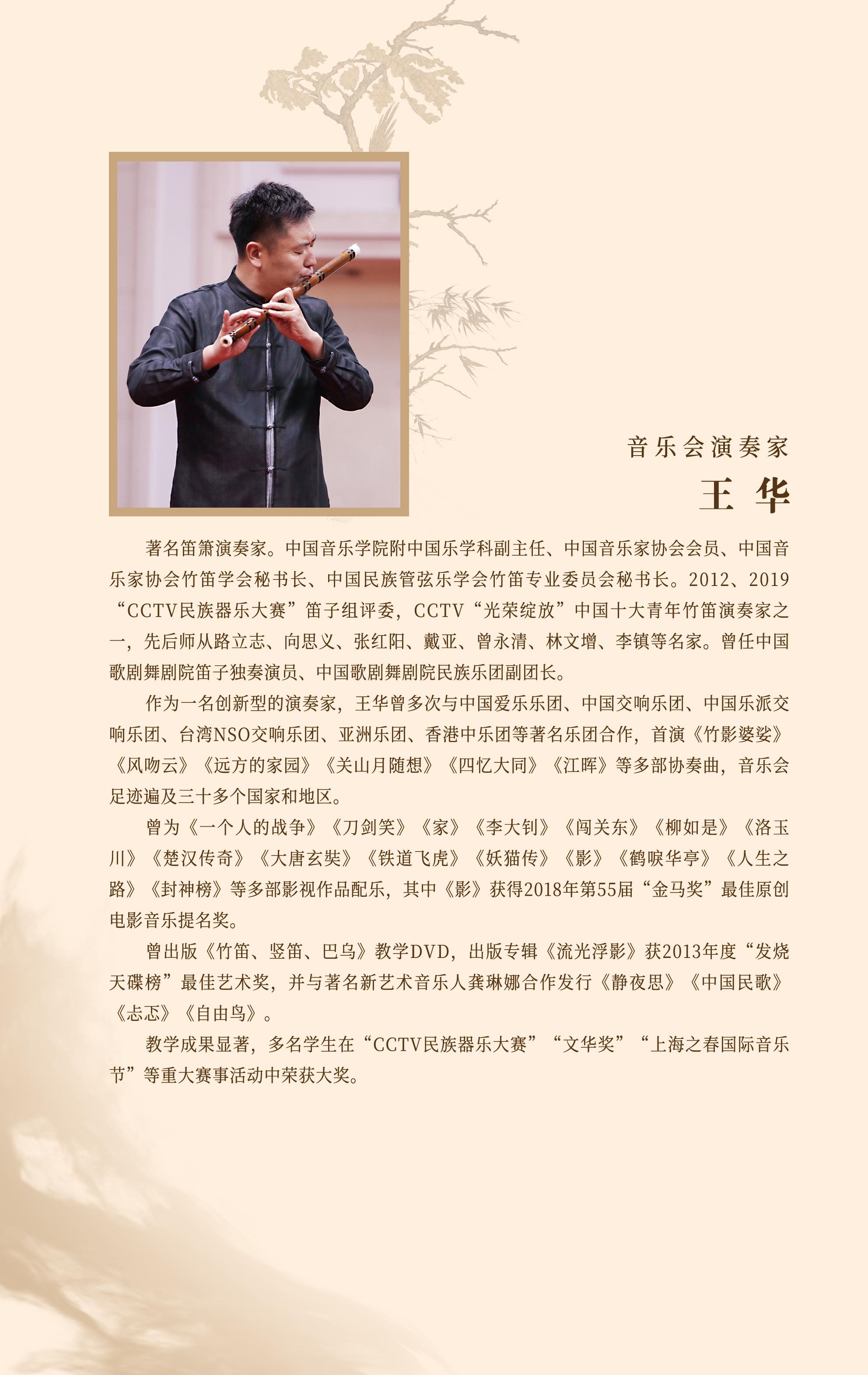 音乐会演奏家

王 华

著名笛箫演奏家。中国音乐学院附中国乐学科副主任、中国音乐家协会会员、中国音乐家协会竹笛学会秘书长、中国民族管弦乐学会竹笛专业委员会秘书长。2012、2019“CCTV民族器乐大赛”笛子组评委，CCTV“光荣绽放”中国十大青年竹笛演奏家之一，先后师从路立志、向思义、张红阳、戴亚、曾永清、林文增、李镇等名家。曾任中国歌剧舞剧院笛子独奏演员、中国歌剧舞剧院民族乐团副团长。

作为一名创新型的演奏家，王华曾多次与中国爱乐乐团、中国交响乐团、中国乐派交响乐团、台湾NSO交响乐团、亚洲乐团、香港中乐团等著名乐团合作，首演《竹影婆娑》《风吻云》《远方的家园》《关山月随想》《四忆大同》《江晖》等多部协奏曲，音乐会足迹遍及三十多个国家和地区。

曾为《一个人的战争》《刀剑笑》《家》《李大钊》《闯关东》《柳如是》《洛玉川》《楚汉传奇》《大唐玄奘》《铁道飞虎》《妖猫传》《影》《鹤唳华亭》《人生之路》《封神榜》等多部影视作品配乐，其中《影》获得2018年第55届“金马奖”最佳原创电影音乐提名奖。

曾出版《竹笛、竖笛、巴乌》教学DVD，出版专辑《流光浮影》获2013年度“发烧天碟榜”最佳艺术奖，并与著名新艺术音乐人龚琳娜合作发行《静夜思》《中国民歌》《忐忑》《自由鸟》。

教学成果显著，多名学生在“CCTV民族器乐大赛”“文华奖”“上海之春国际音乐节”等重大赛事活动中荣获大奖。